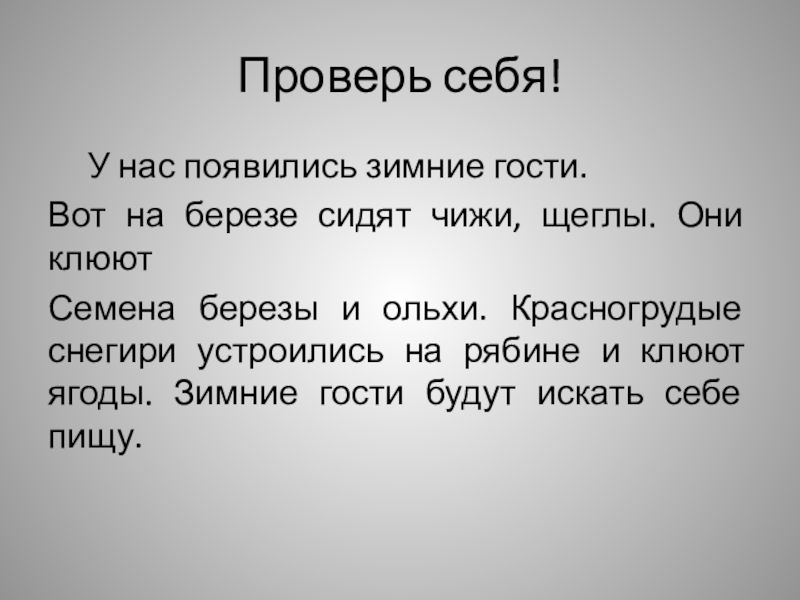 Проверь себя!

У нас появились зимние гости.

Вот на березе сидят чижи, щеглы. Они клюют

Семена березы и ольхи. Красногрудые снегири устроились на рябине и клюют ягоды. Зимние гости будут искать себе пищу.